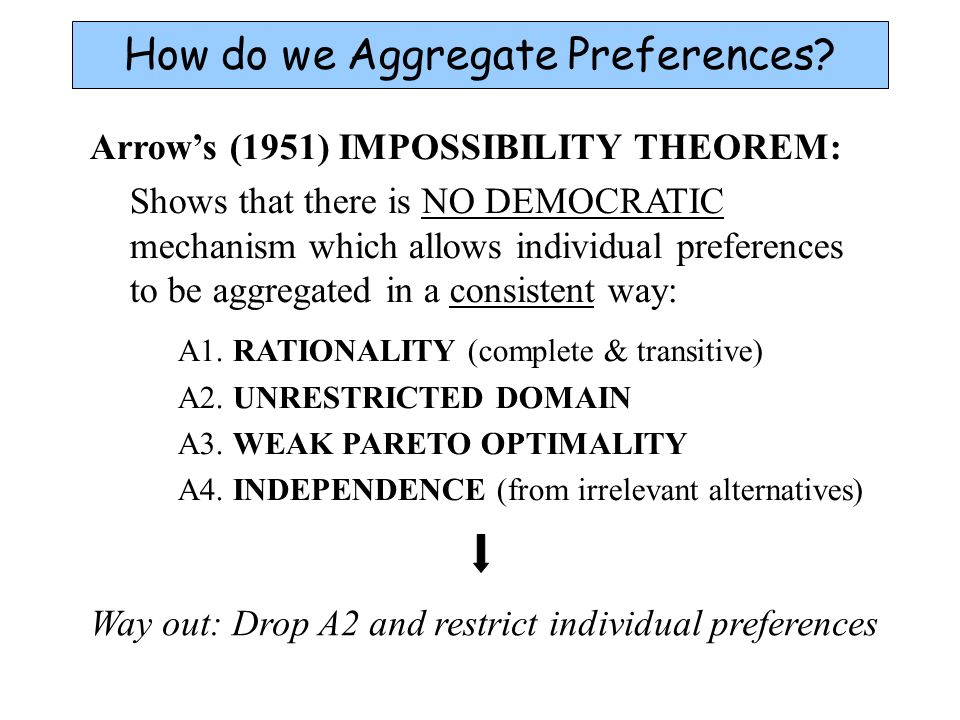 How do we Aggregate Preferences?

Arrow's (1951) IMPOSSIBILITY THEOREM:

Shows that there is NO DEMOCRATIC mechanism which allows individual preferences to be aggregated in a consistent way:

A1. RATIONALITY (complete & transitive)
A2. UNRESTRICTED DOMAIN
A3. WEAK PARETO OPTIMALITY
A4. INDEPENDENCE (from irrelevant alternatives)

Way out: Drop A2 and restrict individual preferences